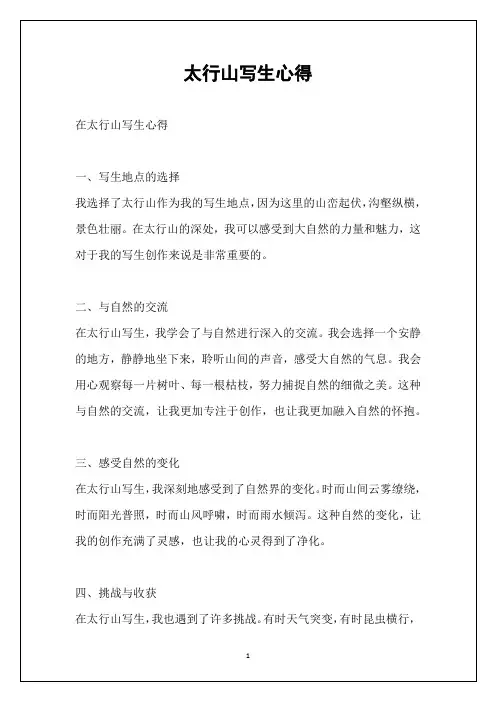 太行山写生心得

在太行山写生心得

一、写生地点的选择

我选择了太行山作为我的写生地点，因为这里的山峦起伏，沟壑纵横，景色壮丽。在太行山的深处，我可以感受到大自然的力量和魅力，这对于我的写生创作来说是非常重要的。

二、与自然的交流

在太行山写生，我学会了与自然进行深入的交流。我会选择一个安静的地方，静静地坐下来，聆听山间的声音，感受大自然的气息。我会用心观察每一片树叶、每一根枯枝，努力捕捉自然的细微之美。这种与自然的交流，让我更加专注于创作，也让我更加融入自然的怀抱。

三、感受自然的变化

在太行山写生，我深刻地感受到了自然界的变化。时而山间云雾缭绕，时而阳光普照，时而山风呼啸，时而雨水倾泻。这种自然的变化，让我的创作充满了灵感，也让我的心灵得到了净化。

四、挑战与收获

在太行山写生，我也遇到了许多挑战。有时天气突变，有时昆虫横行，

1